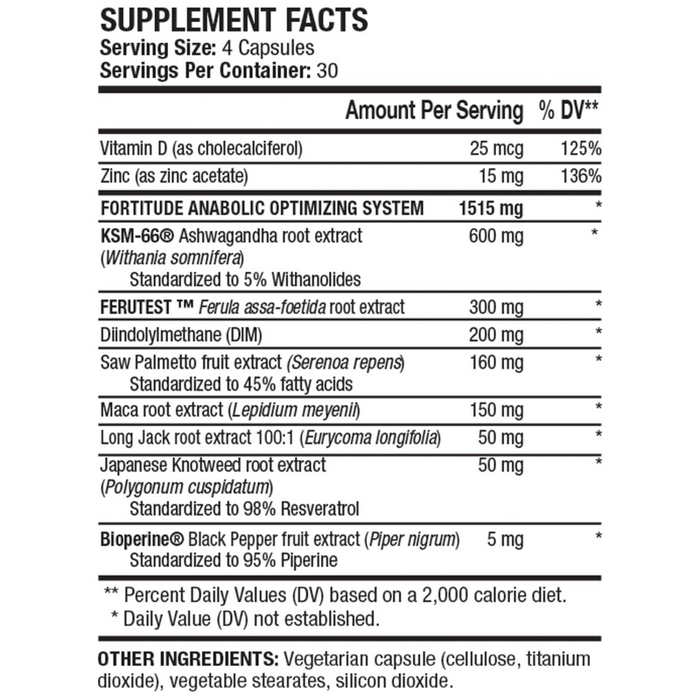 SUPPLEMENT FACTS
Serving Size: 4 Capsules
Servings Per Container: 30

| | Amount Per Serving | % DV** |
|---|---|---|
| Vitamin D (as cholecalciferol) | 25 mcg | 125% |
| Zinc (as zinc acetate) | 15 mg | 136% |
| FORTITUDE ANABOLIC OPTIMIZING SYSTEM | 1515 mg | * |
| KSM-66® Ashwagandha root extract (Withania somnifera) Standardized to 5% Withanolides | 600 mg | * |
| FERUTEST ™ Ferula assa-foetida root extract | 300 mg | * |
| Diindolylmethane (DIM) | 200 mg | * |
| Saw Palmetto fruit extract (Serenoa repens) Standardized to 45% fatty acids | 160 mg | * |
| Maca root extract (Lepidium meyenii) | 150 mg | * |
| Long Jack root extract 100:1 (Eurycoma longifolia) | 50 mg | * |
| Japanese Knotweed root extract (Polygonum cuspidatum) Standardized to 98% Resveratrol | 50 mg | * |
| Bioperine® Black Pepper fruit extract (Piper nigrum) Standardized to 95% Piperine | 5 mg | * |

** Percent Daily Values (DV) based on a 2,000 calorie diet.
* Daily Value (DV) not established.

OTHER INGREDIENTS: Vegetarian capsule (cellulose, titanium dioxide), vegetable stearates, silicon dioxide.